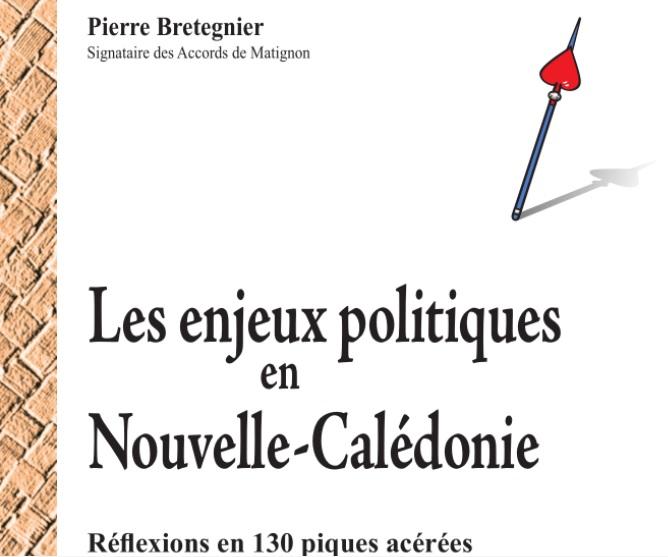 Pierre Bretegnier
Signataire des Accords de Matignon

Les enjeux politiques en Nouvelle-Calédonie

Réflexions en 130 piques acérées